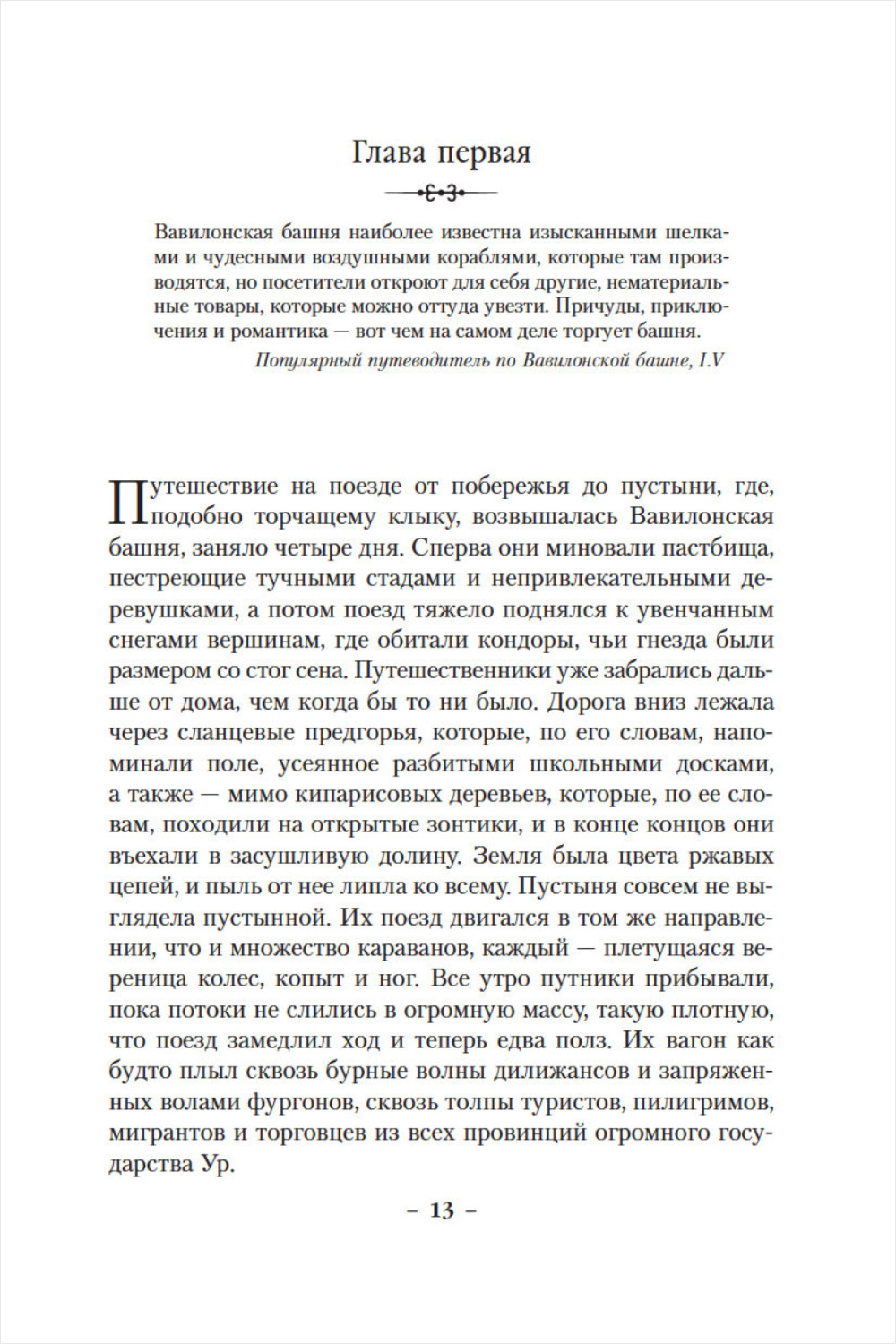 Глава первая

Вавилонская башня наиболее известна изысканными шелками и чудесными воздушными кораблями, которые там производятся, но посетители откроют для себя другие, нематериальные товары, которые можно оттуда увезти. Причуды, приключения и романтика — вот чем на самом деле торгует башня.

Популярный путеводитель по Вавилонской башне, I.V

Путешествие на поезде от побережья до пустыни, где, подобно торчащему клыку, возвышалась Вавилонская башня, заняло четыре дня. Сперва они миновали пастбища, пестреющие тучными стадами и непривлекательными деревушками, а потом поезд тяжело поднялся к увенчанным снегами вершинам, где обитали кондоры, чьи гнезда были размером со стог сена. Путешественники уже забрались дальше от дома, чем когда бы то ни было. Дорога вниз лежала через сланцевые предгорья, которые, по его словам, напоминали поле, усеянное разбитыми школьными досками, а также — мимо кипарисовых деревьев, которые, по ее словам, походили на открытые зонтики, и в конце концов они въехали в засушливую долину. Земля была цвета ржавых цепей, и пыль от нее липла ко всему. Пустыня совсем не выглядела пустынной. Их поезд двигался в том же направлении, что и множество караванов, каждый — плетущаяся вереница колес, копыт и ног. Все утро путники прибывали, пока потоки не слились в огромную массу, такую плотную, что поезд замедлил ход и теперь едва полз. Их вагон как будто плыл сквозь бурные волны дилижансов и запряженных волами фургонов, сквозь толпы туристов, пилигримов, мигрантов и торговцев из всех провинций огромного государства Ур.

– 13 –